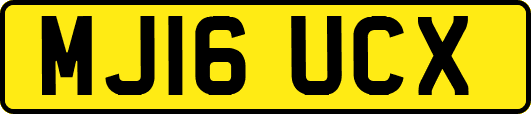 MJ16 UCX